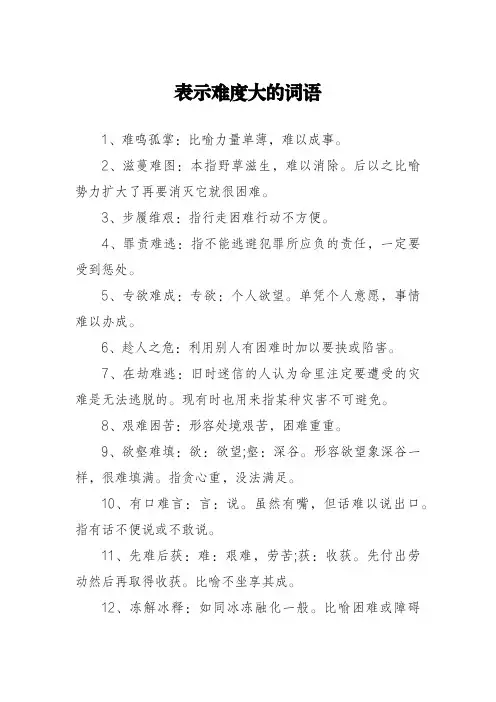 表示难度大的词语

1、难鸣孤掌：比喻力量单薄，难以成事。

2、滋蔓难图：本指野草滋生，难以消除。后以之比喻势力扩大了再要消灭它就很困难。

3、步履维艰：指行走困难行动不方便。

4、罪责难逃：指不能逃避犯罪所应负的责任，一定要受到惩处。

5、专欲难成：专欲：个人欲望。单凭个人意愿，事情难以办成。

6、趁人之危：利用别人有困难时加以要挟或陷害。

7、在劫难逃：旧时迷信的人认为命里注定要遭受的灾难是无法逃脱的。现有时也用来指某种灾害不可避免。

8、艰难困苦：形容处境艰苦，困难重重。

9、欲壑难填：欲：欲望;壑：深谷。形容欲望象深谷一样，很难填满。指贪心重，没法满足。

10、有口难言：言：说。虽然有嘴，但话难以说出口。指有话不便说或不敢说。

11、先难后获：难：艰难，劳苦;获：收获。先付出劳动然后再取得收获。比喻不坐享其成。

12、冻解冰释：如同冰冻融化一般。比喻困难或障碍